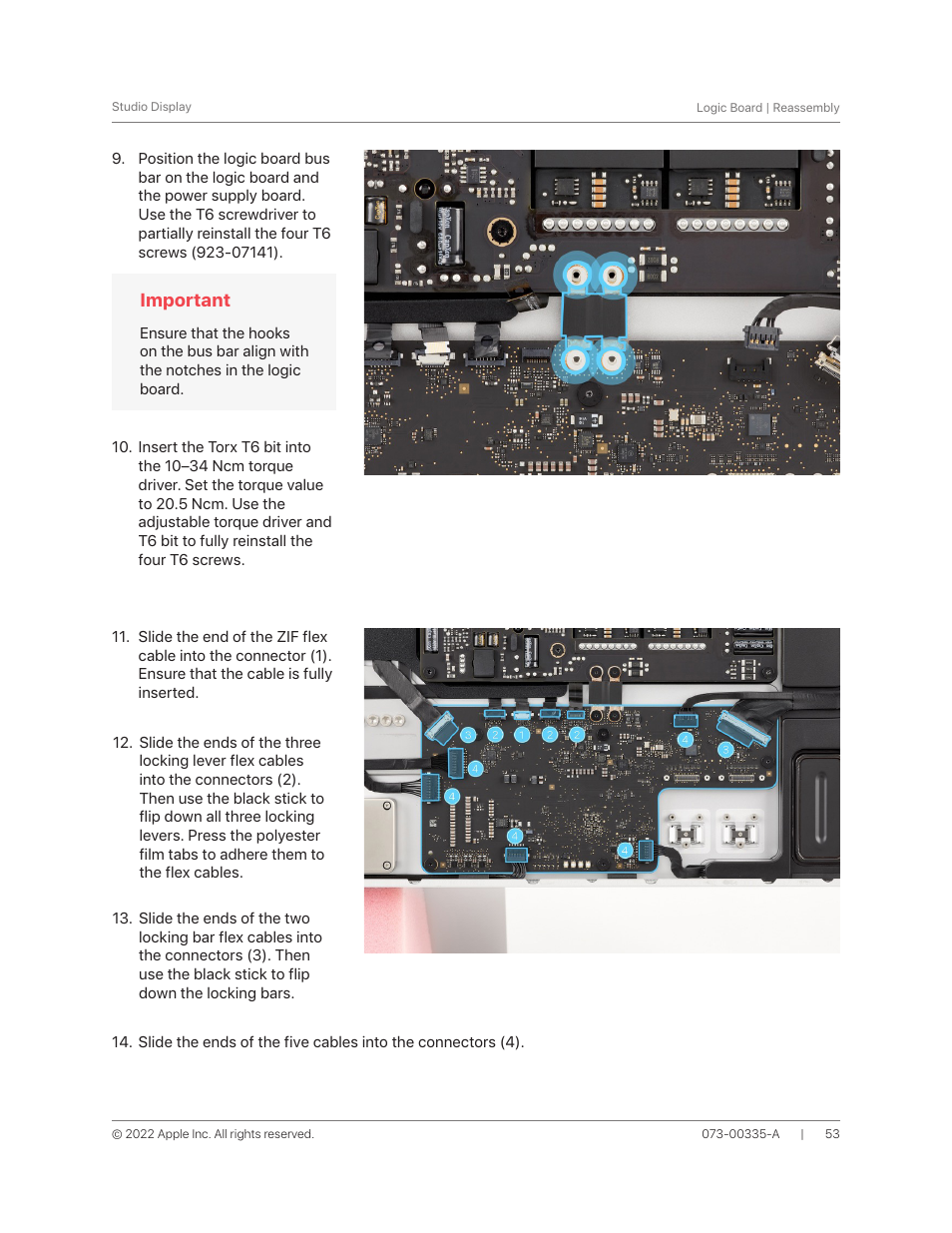 Studio Display

Logic Board | Reassembly

9. Position the logic board bus bar on the logic board and the power supply board. Use the T6 screwdriver to partially reinstall the four T6 screws (923-07141).

Important

Ensure that the hooks on the bus bar align with the notches in the logic board.

10. Insert the Torx T6 bit into the 10–34 Ncm torque driver. Set the torque value to 20.5 Ncm. Use the adjustable torque driver and T6 bit to fully reinstall the four T6 screws.

11. Slide the end of the ZIF flex cable into the connector (1). Ensure that the cable is fully inserted.

12. Slide the ends of the three locking lever flex cables into the connectors (2). Then use the black stick to flip down all three locking levers. Press the polyester film tabs to adhere them to the flex cables.

13. Slide the ends of the two locking bar flex cables into the connectors (3). Then use the black stick to flip down the locking bars.

3 2 1 2 2 4 3 4 4 4 4

14. Slide the ends of the five cables into the connectors (4).

© 2022 Apple Inc. All rights reserved.

073-00335-A | 53